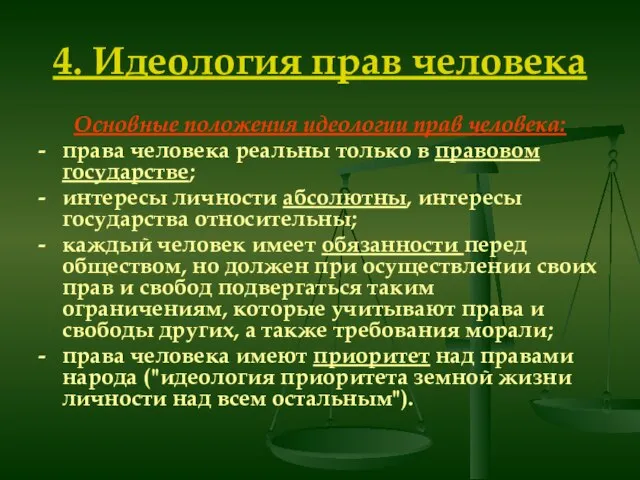 4. Идеология прав человека

Основные положения идеологии прав человека:

- права человека реальны только в правовом государстве;
- интересы личности абсолютны, интересы государства относительны;
- каждый человек имеет обязанности перед обществом, но должен при осуществлении своих прав и свобод подвергаться таким ограничениям, которые учитывают права и свободы других, а также требования морали;
- права человека имеют приоритет над правами народа ("идеология приоритета земной жизни личности над всем остальным").